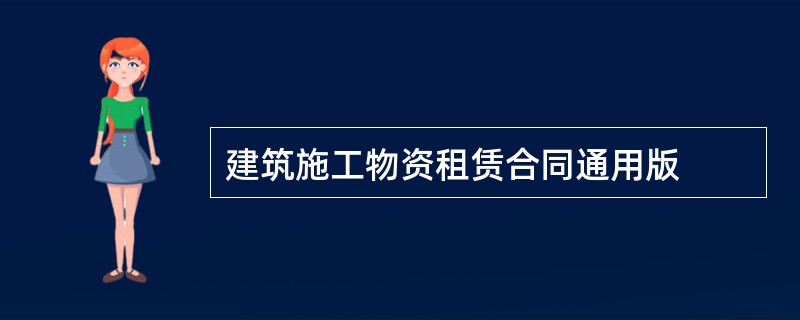 建筑施工物资租赁合同通用版